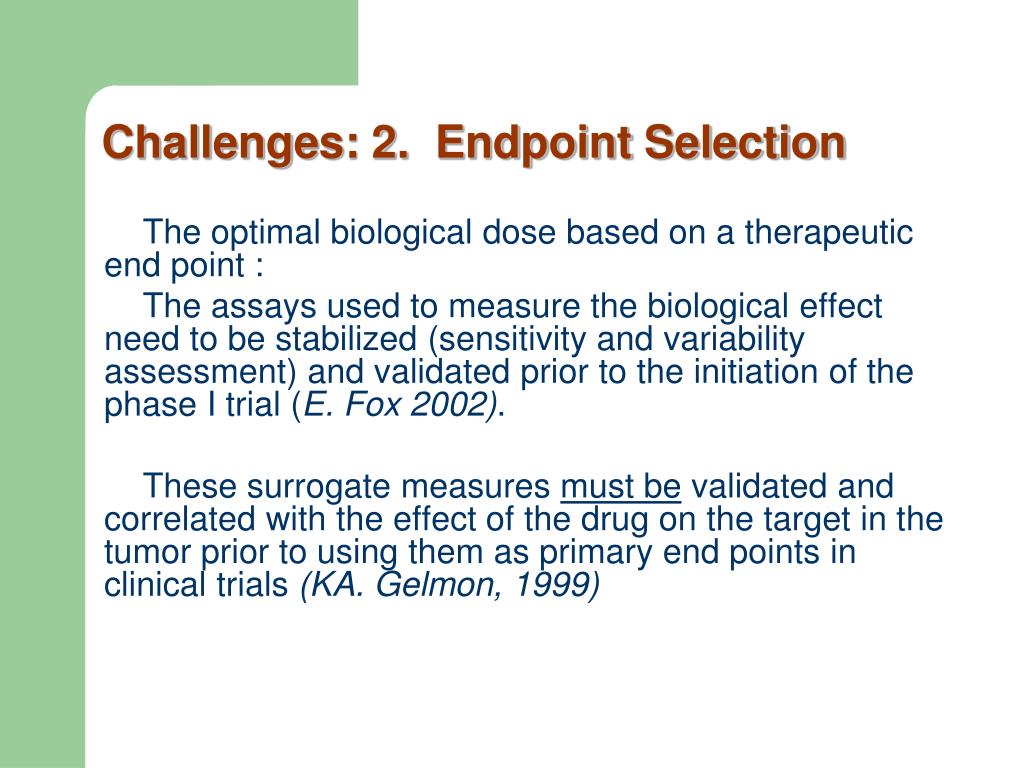 Challenges: 2.  Endpoint Selection

The optimal biological dose based on a therapeutic end point :

The assays used to measure the biological effect need to be stabilized (sensitivity and variability assessment) and validated prior to the initiation of the phase I trial (E. Fox 2002).

These surrogate measures must be validated and correlated with the effect of the drug on the target in the tumor prior to using them as primary end points in clinical trials (KA. Gelmon, 1999)